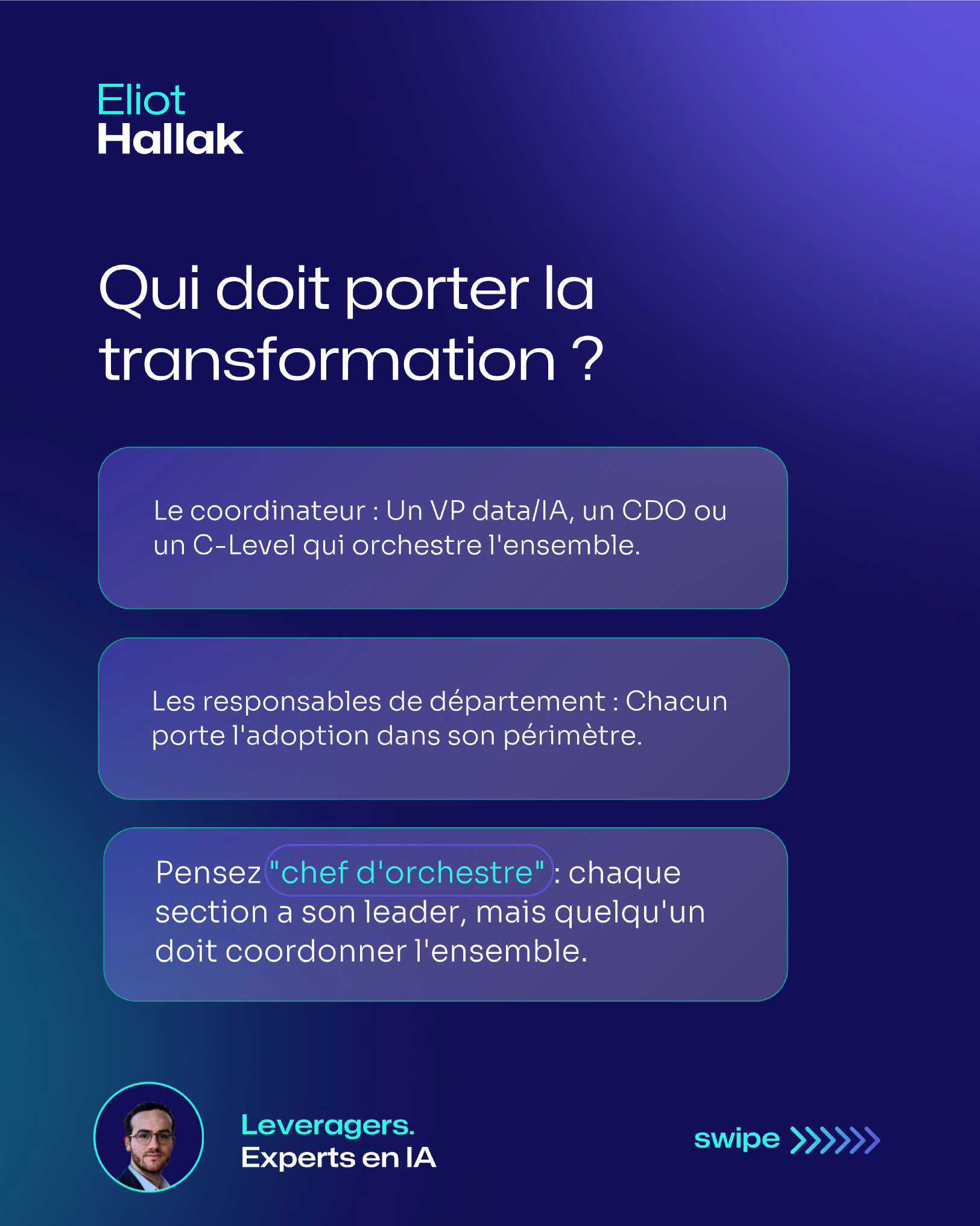 Eliot
Hallak

Qui doit porter la transformation ?

Le coordinateur : Un VP data/IA, un CDO ou un C-Level qui orchestre l'ensemble.

Les responsables de département : Chacun porte l'adoption dans son périmètre.

Pensez "chef d'orchestre" : chaque section a son leader, mais quelqu'un doit coordonner l'ensemble.

Leveragers.
Experts en IA

swipe